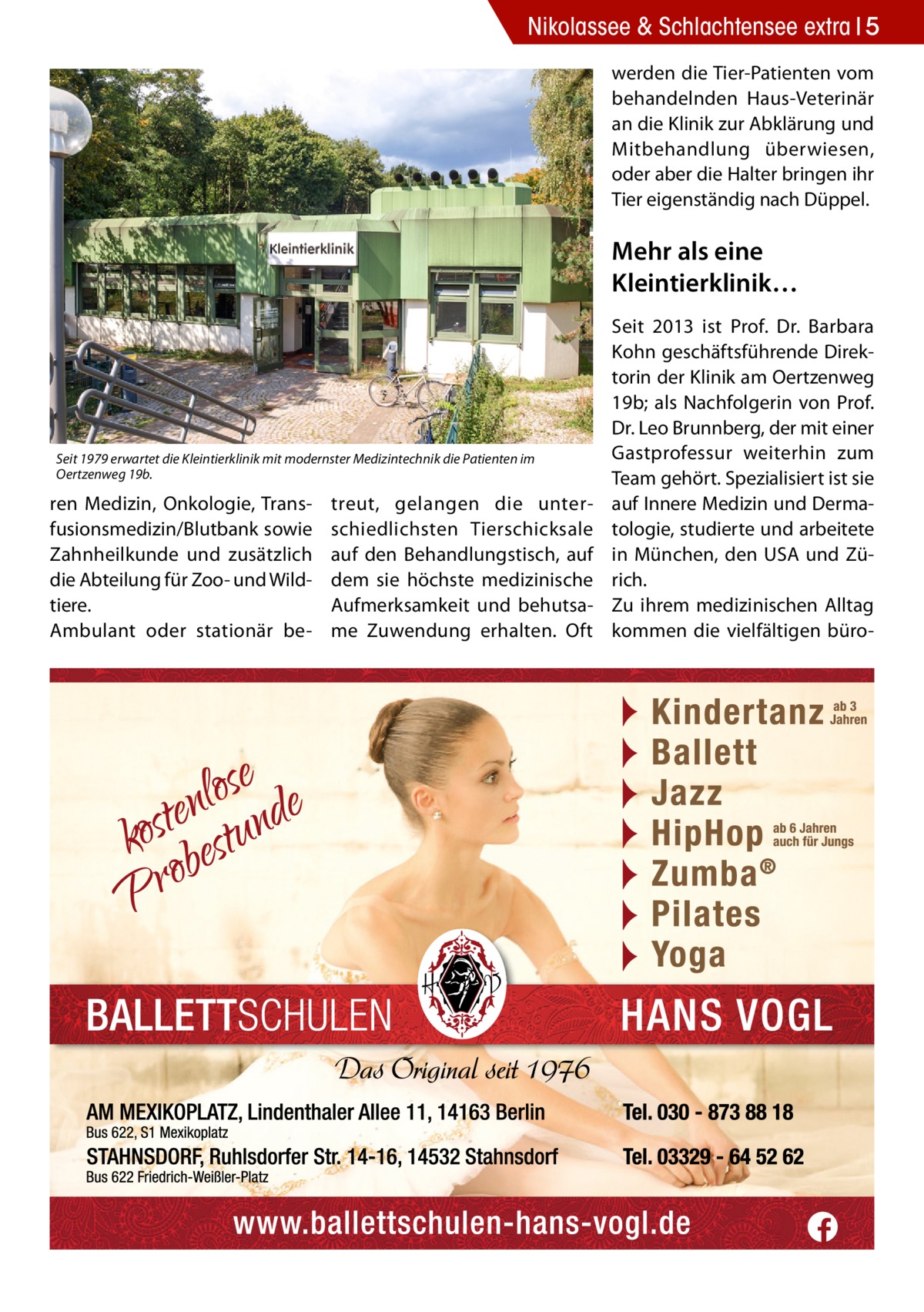 Nikolassee & Schlachtensee extra | 5

Kleintierklinik

Seit 1979 erwartet die Kleintierklinik mit modernster Medizintechnik die Patienten im Oertzenweg 19b.

ren Medizin, Onkologie, Transfusionsmedizin/Blutbank sowie Zahnheilkunde und zusätzlich die Abteilung für Zoo- und Wildtiere.
Ambulant oder stationär betreut, gelangen die unterschiedlichsten Tierschicksale auf den Behandlungstisch, auf dem sie höchste medizinische Aufmerksamkeit und behutsame Zuwendung erhalten. Oft werden die Tier-Patienten vom behandelnden Haus-Veterinär an die Klinik zur Abklärung und Mitbehandlung überwiesen, oder aber die Halter bringen ihr Tier eigenständig nach Düppel.

Mehr als eine Kleintierklinik…

Seit 2013 ist Prof. Dr. Barbara Kohn geschäftsführende Direktorin der Klinik am Oertzenweg 19b; als Nachfolgerin von Prof. Dr. Leo Brunnberg, der mit einer Gastprofessur weiterhin zum Team gehört. Spezialisiert ist sie auf Innere Medizin und Dermatologie, studierte und arbeitete in München, den USA und Zürich.
Zu ihrem medizinischen Alltag kommen die vielfältigen büro-

kostenlose Probestunde

Kindertanz ab 3 Jahren
Ballett
Jazz
HipHop ab 6 Jahren auch für Jungs
Zumba®
Pilates
Yoga

BALLETTSCHULEN HANS VOGL

Das Original seit 1976

AM MEXIKOPLATZ, Lindenthaler Allee 11, 14163 Berlin
Bus 622, S1 Mexikoplatz
Tel. 030 - 873 88 18

STAHNSDORF, Ruhlsdorfer Str. 14-16, 14532 Stahnsdorf
Bus 622 Friedrich-Weißler-Platz
Tel. 03329 - 64 52 62

www.ballettschulen-hans-vogl.de